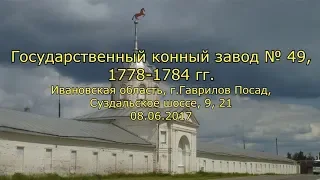 Государственный конный завод № 49, 1778-1784 гг.

Ивановская область, г.Гаврилов Посад, Суздальское шоссе, 9, 21

08.06.2017